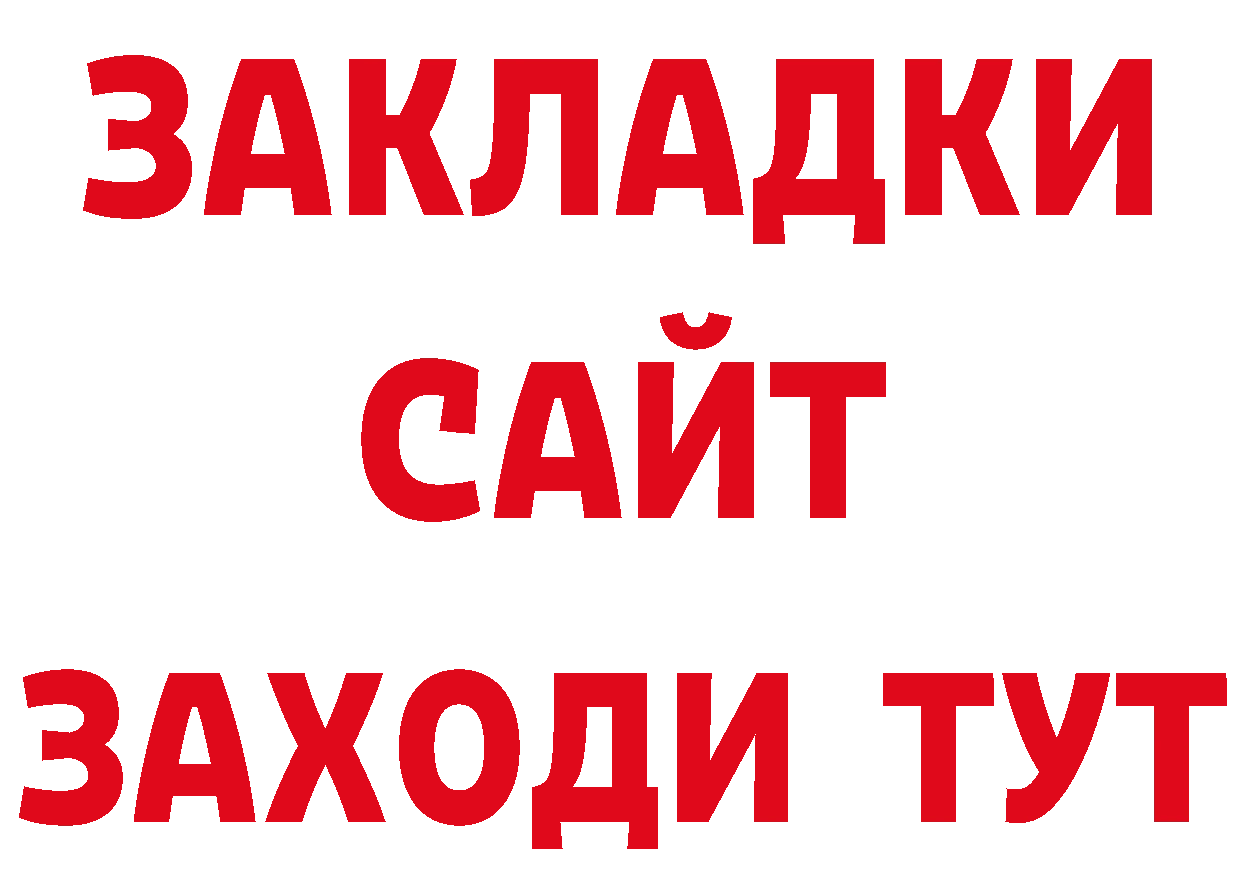 ЗАКЛАДКИ
САЙТ
ЗАХОДИ ТУТ